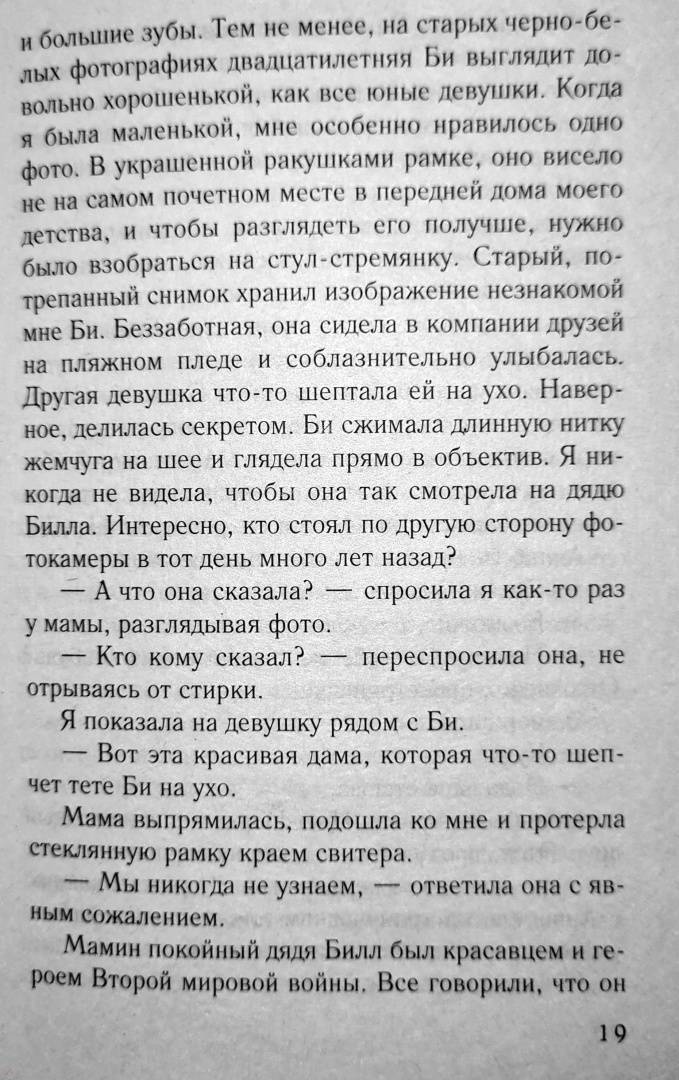 и большие зубы. Тем не менее, на старых черно-белых фотографиях двадцатилетняя Би выглядит довольно хорошенькой, как все юные девушки. Когда я была маленькой, мне особенно нравилось одно фото. В украшенной ракушками рамке, оно висело не на самом почетном месте в передней дома моего детства, и чтобы разглядеть его получше, нужно было взобраться на стул-стремянку. Старый, потрепанный снимок хранил изображение незнакомой мне Би. Беззаботная, она сидела в компании друзей на пляжном пледе и соблазнительно улыбалась. Другая девушка что-то шептала ей на ухо. Наверное, делилась секретом. Би сжимала длинную нитку жемчуга на шее и глядела прямо в объектив. Я никогда не видела, чтобы она так смотрела на дядю Билла. Интересно, кто стоял по другую сторону фотокамеры в тот день много лет назад?

— А что она сказала? — спросила я как-то раз у мамы, разглядывая фото.

— Кто кому сказал? — переспросила она, не отрываясь от стирки.

Я показала на девушку рядом с Би.

— Вот эта красивая дама, которая что-то шепчет тете Би на ухо.

Мама выпрямилась, подошла ко мне и протерла стеклянную рамку краем свитера.

— Мы никогда не узнаем, — ответила она с явным сожалением.

Мамин покойный дядя Билл был красавцем и героем Второй мировой войны. Все говорили, что он

19